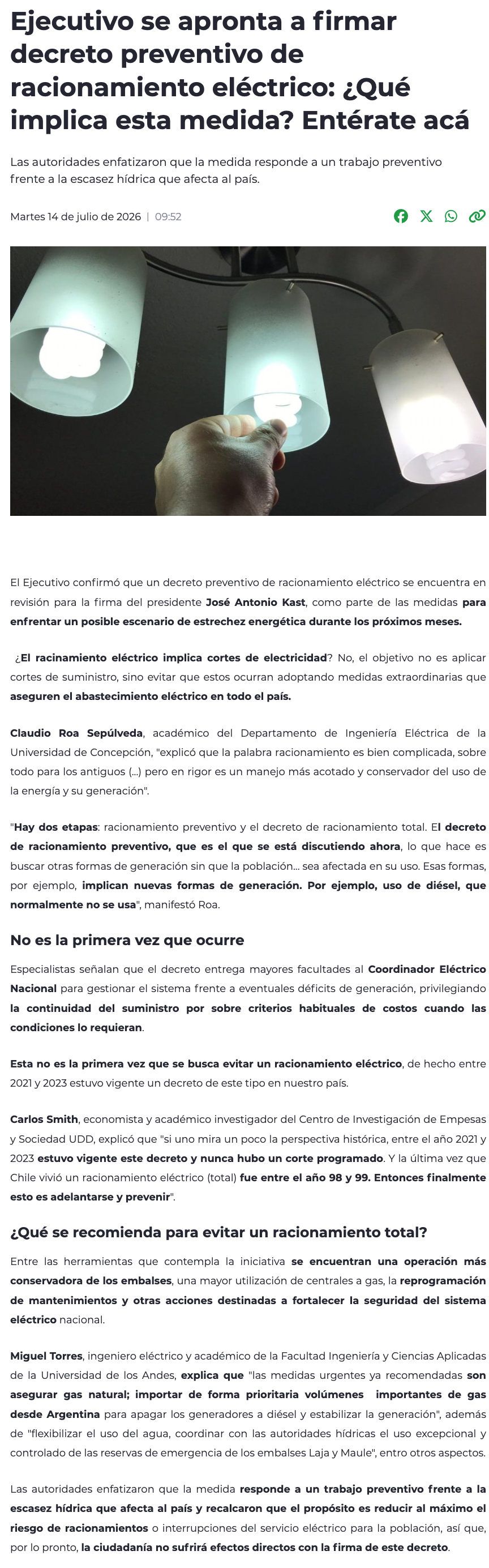 Ejecutivo se apronta a firmar decreto preventivo de racionamiento eléctrico: ¿Qué implica esta medida? Entérate acá

Las autoridades enfatizaron que la medida responde a un trabajo preventivo frente a la escasez hídrica que afecta al país.

Martes 14 de julio de 2026 | 09:52

El Ejecutivo confirmó que un decreto preventivo de racionamiento eléctrico se encuentra en revisión para la firma del presidente José Antonio Kast, como parte de las medidas para enfrentar un posible escenario de estrechez energética durante los próximos meses.

¿El racinamiento eléctrico implica cortes de electricidad? No, el objetivo no es aplicar cortes de suministro, sino evitar que estos ocurran adoptando medidas extraordinarias que aseguren el abastecimiento eléctrico en todo el país.

Claudio Roa Sepúlveda, académico del Departamento de Ingeniería Eléctrica de la Universidad de Concepción, "explicó que la palabra racionamiento es bien complicada, sobre todo para los antiguos (...) pero en rigor es un manejo más acotado y conservador del uso de la energía y su generación".

"Hay dos etapas: racionamiento preventivo y el decreto de racionamiento total. El decreto de racionamiento preventivo, que es el que se está discutiendo ahora, lo que hace es buscar otras formas de generación sin que la población... sea afectada en su uso. Esas formas, por ejemplo, implican nuevas formas de generación. Por ejemplo, uso de diésel, que normalmente no se usa", manifestó Roa.

No es la primera vez que ocurre

Especialistas señalan que el decreto entrega mayores facultades al Coordinador Eléctrico Nacional para gestionar el sistema frente a eventuales déficits de generación, privilegiando la continuidad del suministro por sobre criterios habituales de costos cuando las condiciones lo requieran.

Esta no es la primera vez que se busca evitar un racionamiento eléctrico, de hecho entre 2021 y 2023 estuvo vigente un decreto de este tipo en nuestro país.

Carlos Smith, economista y académico investigador del Centro de Investigación de Empesas y Sociedad UDD, explicó que "si uno mira un poco la perspectiva histórica, entre el año 2021 y 2023 estuvo vigente este decreto y nunca hubo un corte programado. Y la última vez que Chile vivió un racionamiento eléctrico (total) fue entre el año 98 y 99. Entonces finalmente esto es adelantarse y prevenir".

¿Qué se recomienda para evitar un racionamiento total?

Entre las herramientas que contempla la iniciativa se encuentran una operación más conservadora de los embalses, una mayor utilización de centrales a gas, la reprogramación de mantenimientos y otras acciones destinadas a fortalecer la seguridad del sistema eléctrico nacional.

Miguel Torres, ingeniero eléctrico y académico de la Facultad Ingeniería y Ciencias Aplicadas de la Universidad de los Andes, explica que "las medidas urgentes ya recomendadas son asegurar gas natural; importar de forma prioritaria volúmenes importantes de gas desde Argentina para apagar los generadores a diésel y estabilizar la generación", además de "flexibilizar el uso del agua, coordinar con las autoridades hídricas el uso excepcional y controlado de las reservas de emergencia de los embalses Laja y Maule", entro otros aspectos.

Las autoridades enfatizaron que la medida responde a un trabajo preventivo frente a la escasez hídrica que afecta al país y recalcaron que el propósito es reducir al máximo el riesgo de racionamientos o interrupciones del servicio eléctrico para la población, así que, por lo pronto, la ciudadanía no sufrirá efectos directos con la firma de este decreto.